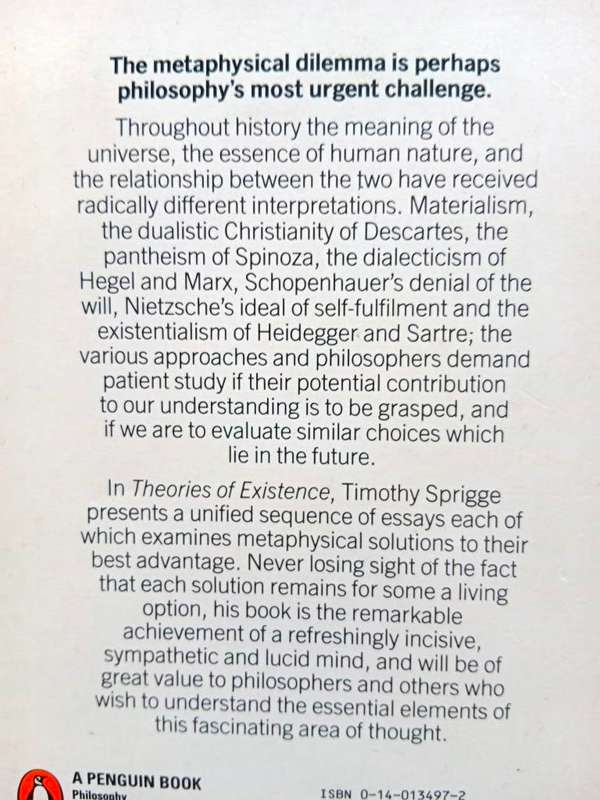 The metaphysical dilemma is perhaps philosophy's most urgent challenge.

Throughout history the meaning of the universe, the essence of human nature, and the relationship between the two have received radically different interpretations. Materialism, the dualistic Christianity of Descartes, the pantheism of Spinoza, the dialecticism of Hegel and Marx, Schopenhauer's denial of the will, Nietzsche's ideal of self-fulfilment and the existentialism of Heidegger and Sartre; the various approaches and philosophers demand patient study if their potential contribution to our understanding is to be grasped, and if we are to evaluate similar choices which lie in the future.

In Theories of Existence, Timothy Sprigge presents a unified sequence of essays each of which examines metaphysical solutions to their best advantage. Never losing sight of the fact that each solution remains for some a living option, his book is the remarkable achievement of a refreshingly incisive, sympathetic and lucid mind, and will be of great value to philosophers and others who wish to understand the essential elements of this fascinating area of thought.

A PENGUIN BOOK
Philosophy

ISBN 0-14-013497-2